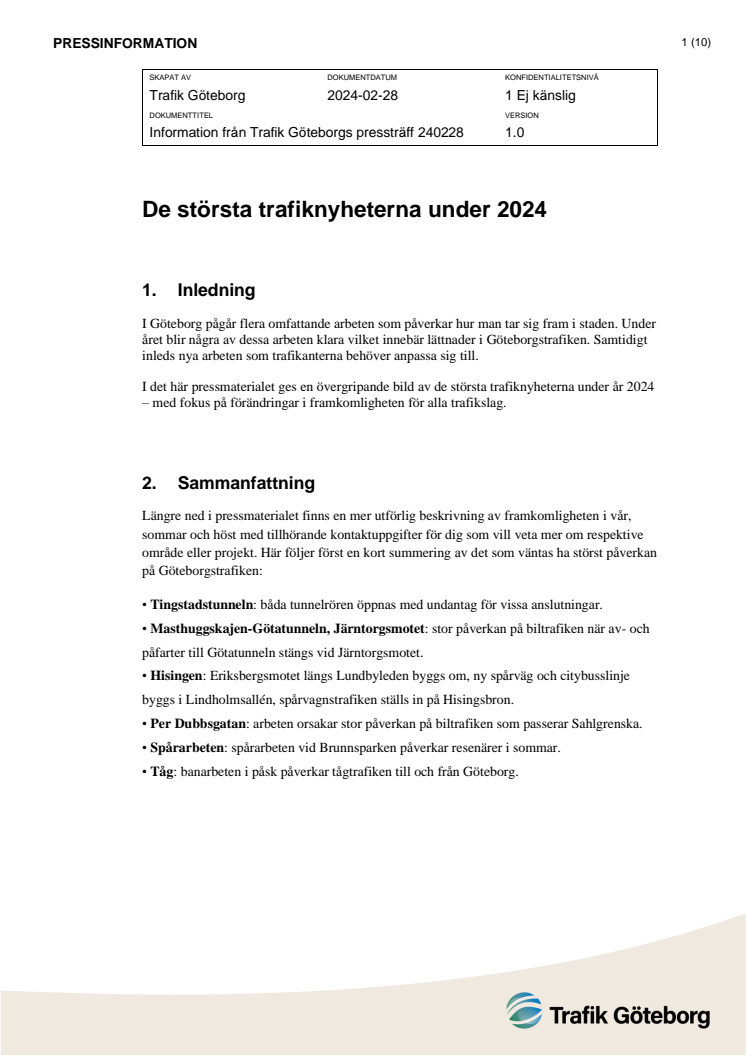 PRESSINFORMATION

1 (10)

| SKAPAT AV | DOKUMENTDATUM | KONFIDENTIALITETSNIVÅ |
|---|---|---|
| Trafik Göteborg | 2024-02-28 | 1 Ej känslig |
| DOKUMENTTITEL | | VERSION |
| Information från Trafik Göteborgs pressträff 240228 | | 1.0 |

De största trafiknyheterna under 2024

1. Inledning

I Göteborg pågår flera omfattande arbeten som påverkar hur man tar sig fram i staden. Under året blir några av dessa arbeten klara vilket innebär lättnader i Göteborgstrafiken. Samtidigt inleds nya arbeten som trafikanterna behöver anpassa sig till.

I det här pressmaterialet ges en övergripande bild av de största trafiknyheterna under år 2024 – med fokus på förändringar i framkomligheten för alla trafikslag.

2. Sammanfattning

Längre ned i pressmaterialet finns en mer utförlig beskrivning av framkomligheten i vår, sommar och höst med tillhörande kontaktuppgifter för dig som vill veta mer om respektive område eller projekt. Här följer först en kort summering av det som väntas ha störst påverkan på Göteborgstrafiken:

• Tingstadstunneln: båda tunnelrören öppnas med undantag för vissa anslutningar.

• Masthuggskajen-Götatunneln, Järntorgsmotet: stor påverkan på biltrafiken när av- och påfarter till Götatunneln stängs vid Järntorgsmotet.

• Hisingen: Eriksbergsmotet längs Lundbyleden byggs om, ny spårväg och citybusslinje byggs i Lindholmsallén, spårvagnstrafiken ställs in på Hisingsbron.

• Per Dubbsgatan: arbeten orsakar stor påverkan på biltrafiken som passerar Sahlgrenska.

• Spårarbeten: spårarbeten vid Brunnsparken påverkar resenärer i sommar.

• Tåg: banarbeten i påsk påverkar tågtrafiken till och från Göteborg.

Trafik Göteborg